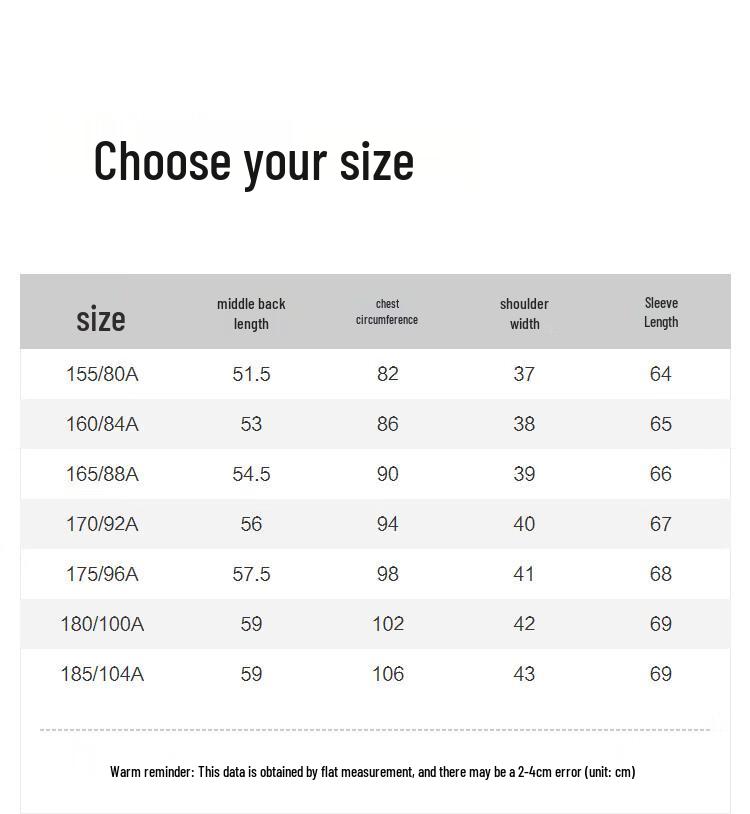 Choose your size

| size | middle back length | chest circumference | shoulder width | Sleeve Length |
|---|---|---|---|---|
| 155/80A | 51.5 | 82 | 37 | 64 |
| 160/84A | 53 | 86 | 38 | 65 |
| 165/88A | 54.5 | 90 | 39 | 66 |
| 170/92A | 56 | 94 | 40 | 67 |
| 175/96A | 57.5 | 98 | 41 | 68 |
| 180/100A | 59 | 102 | 42 | 69 |
| 185/104A | 59 | 106 | 43 | 69 |

Warm reminder: This data is obtained by flat measurement, and there may be a 2-4cm error (unit: cm)